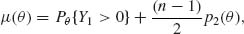 $\mu(\theta) = P_\theta\{Y_1 > 0\} + \frac{(n-1)}{2}p_2(\theta),$